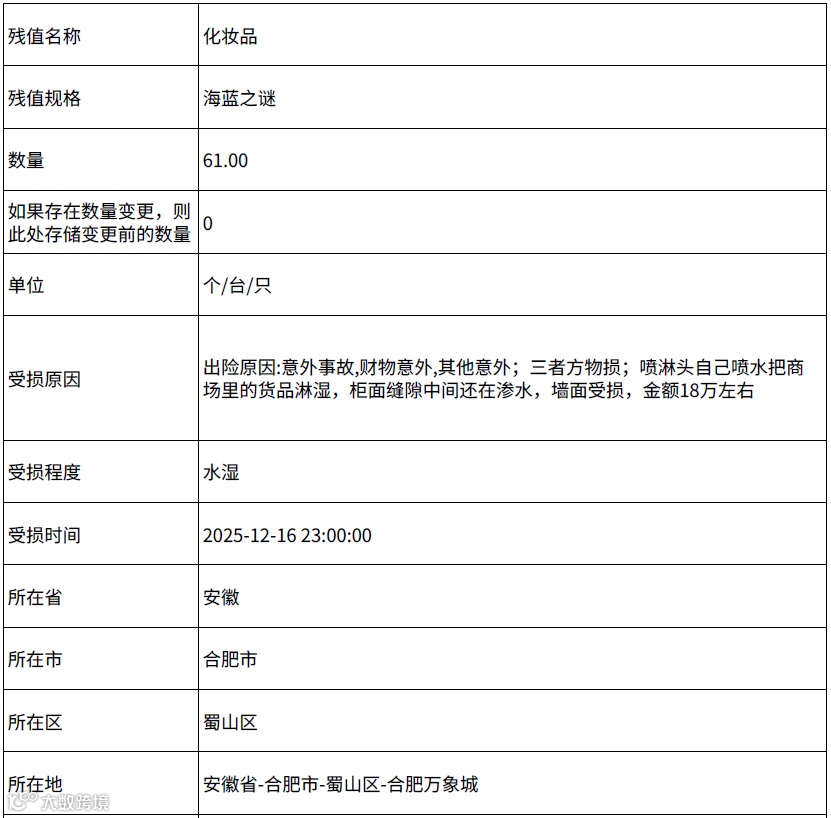 | | |
|---|---|
| 残值名称 | 化妆品 |
| 残值规格 | 海蓝之谜 |
| 数量 | 61.00 |
| 如果存在数量变更，则此处存储变更前的数量 | 0 |
| 单位 | 个/台/只 |
| 受损原因 | 出险原因:意外事故,财物意外,其他意外；三者方物损；喷淋头自己喷水把商场里的货品淋湿，柜面缝隙中间还在渗水，墙面受损，金额18万左右 |
| 受损程度 | 水湿 |
| 受损时间 | 2025-12-16 23:00:00 |
| 所在省 | 安徽 |
| 所在市 | 合肥市 |
| 所在区 | 蜀山区 |
| 所在地 | 安徽省-合肥市-蜀山区-合肥万象城 |

大数跨境